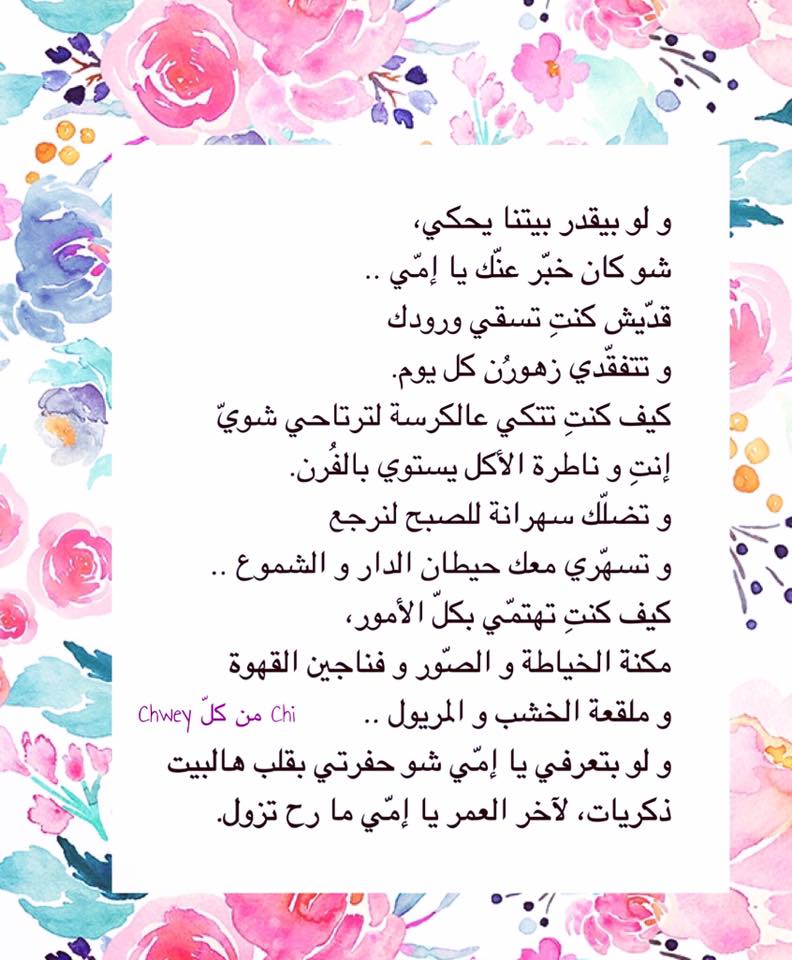 و لو بيقدر بيتنا يحكي،
شو كان خبّر عنّك يا إمّي ..
قدّيش كنتِ تسقي ورودك
و تتفقّدي زهورُن كل يوم.
كيف كنتِ تتكي عالكرسة لترتاحي شويّ
إنتِ و ناطرة الأكل يستوي بالفُرن.
و تضلّك سهرانة للصبح لنرجع
و تسهّري معك حيطان الدار و الشموع ..
كيف كنتِ تهتمّي بكلّ الأمور،
مكنة الخياطة و الصّور و فناجين القهوة
و ملقعة الخشب و المريول ..
Chwey من كلّ Chi
و لو بتعرفي يا إمّي شو حفرتي بقلب هالبيت
ذكريات، لآخر العمر يا إمّي ما رح تزول.